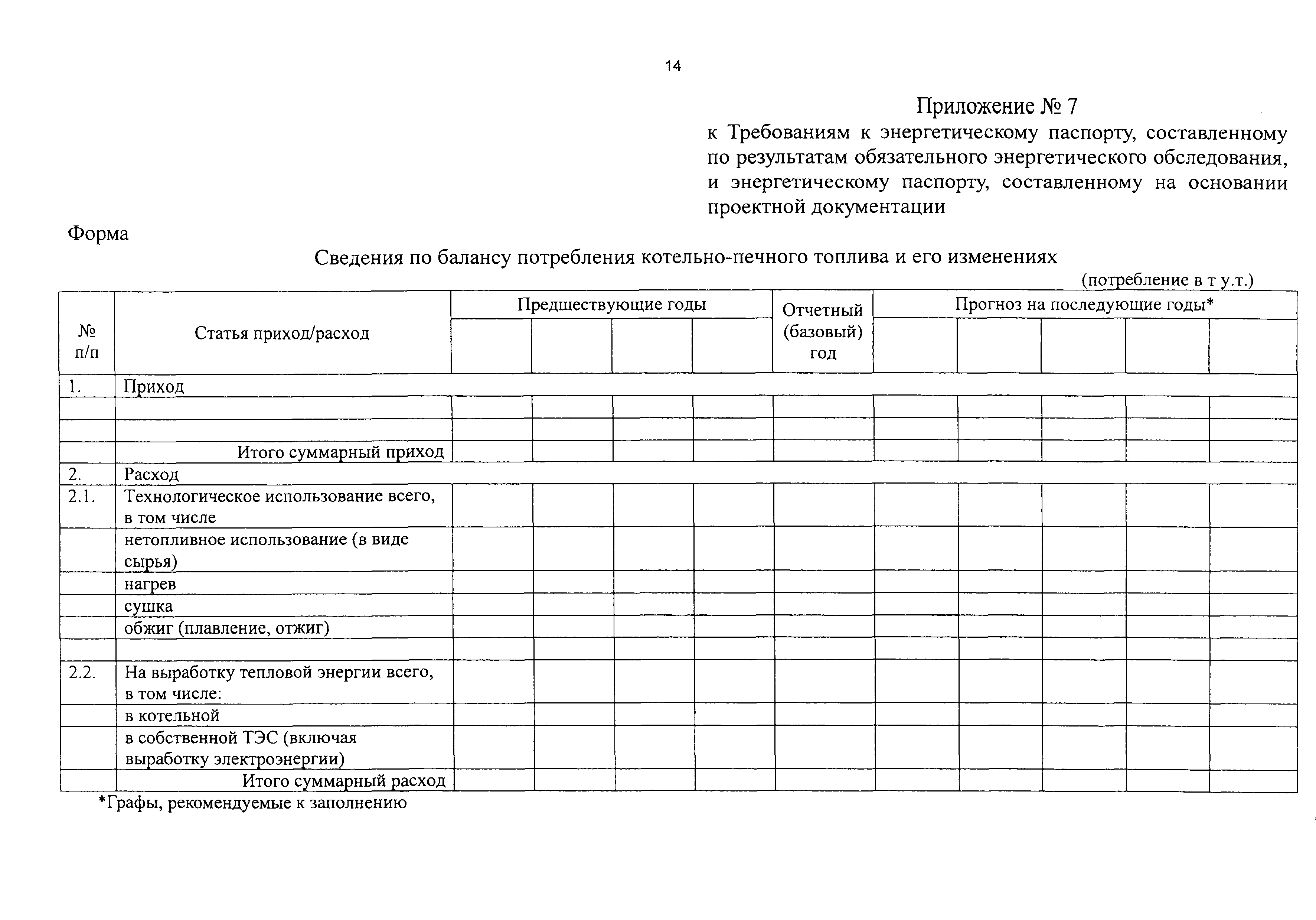 14

Приложение № 7
к Требованиям к энергетическому паспорту, составленному по результатам обязательного энергетического обследования, и энергетическому паспорту, составленному на основании проектной документации

Форма

Сведения по балансу потребления котельно-печного топлива и его изменениях

(потребление в т у.т.)

| № п/п | Статья приход/расход | Предшествующие годы | | | | Отчетный (базовый) год | Прогноз на последующие годы* | | | | |
|---|---|---|---|---|---|---|---|---|---|---|---|
| | | | | | | | | | | | |
| 1. | Приход | | | | | | | | | | |
| | | | | | | | | | | | |
| | | | | | | | | | | | |
| | Итого суммарный приход | | | | | | | | | | |
| 2. | Расход | | | | | | | | | | |
| 2.1. | Технологическое использование всего, в том числе | | | | | | | | | | |
| | нетопливное использование (в виде сырья) | | | | | | | | | | |
| | нагрев | | | | | | | | | | |
| | сушка | | | | | | | | | | |
| | обжиг (плавление, отжиг) | | | | | | | | | | |
| | | | | | | | | | | | |
| 2.2. | На выработку тепловой энергии всего, в том числе: | | | | | | | | | | |
| | в котельной | | | | | | | | | | |
| | в собственной ТЭС (включая выработку электроэнергии) | | | | | | | | | | |
| | Итого суммарный расход | | | | | | | | | | |

*Графы, рекомендуемые к заполнению